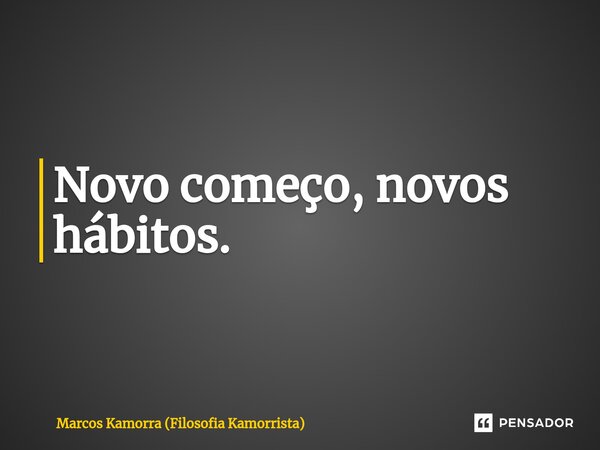 Novo começo, novos hábitos.

Marcos Kamorra (Filosofia Kamorrista)

PENSADOR